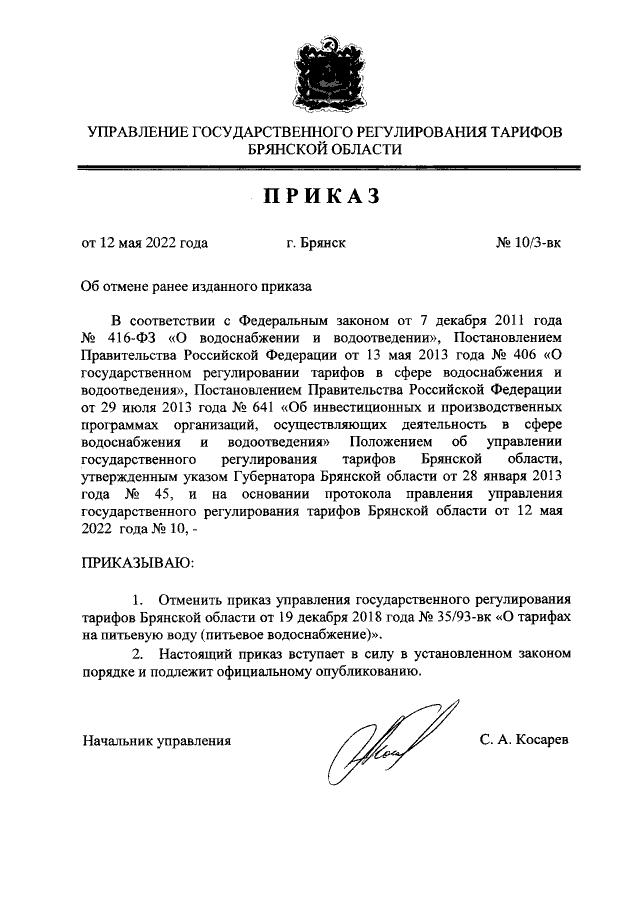 УПРАВЛЕНИЕ ГОСУДАРСТВЕННОГО РЕГУЛИРОВАНИЯ ТАРИФОВ БРЯНСКОЙ ОБЛАСТИ

ПРИКАЗ

от 12 мая 2022 года г. Брянск № 10/3-вк

Об отмене ранее изданного приказа

В соответствии с Федеральным законом от 7 декабря 2011 года № 416-ФЗ «О водоснабжении и водоотведении», Постановлением Правительства Российской Федерации от 13 мая 2013 года № 406 «О государственном регулировании тарифов в сфере водоснабжения и водоотведения», Постановлением Правительства Российской Федерации от 29 июля 2013 года № 641 «Об инвестиционных и производственных программах организаций, осуществляющих деятельность в сфере водоснабжения и водоотведения» Положением об управлении государственного регулирования тарифов Брянской области, утвержденным указом Губернатора Брянской области от 28 января 2013 года № 45, и на основании протокола правления управления государственного регулирования тарифов Брянской области от 12 мая 2022 года № 10, -

ПРИКАЗЫВАЮ:

1. Отменить приказ управления государственного регулирования тарифов Брянской области от 19 декабря 2018 года № 35/93-вк «О тарифах на питьевую воду (питьевое водоснабжение)».

2. Настоящий приказ вступает в силу в установленном законом порядке и подлежит официальному опубликованию.

Начальник управления С. А. Косарев